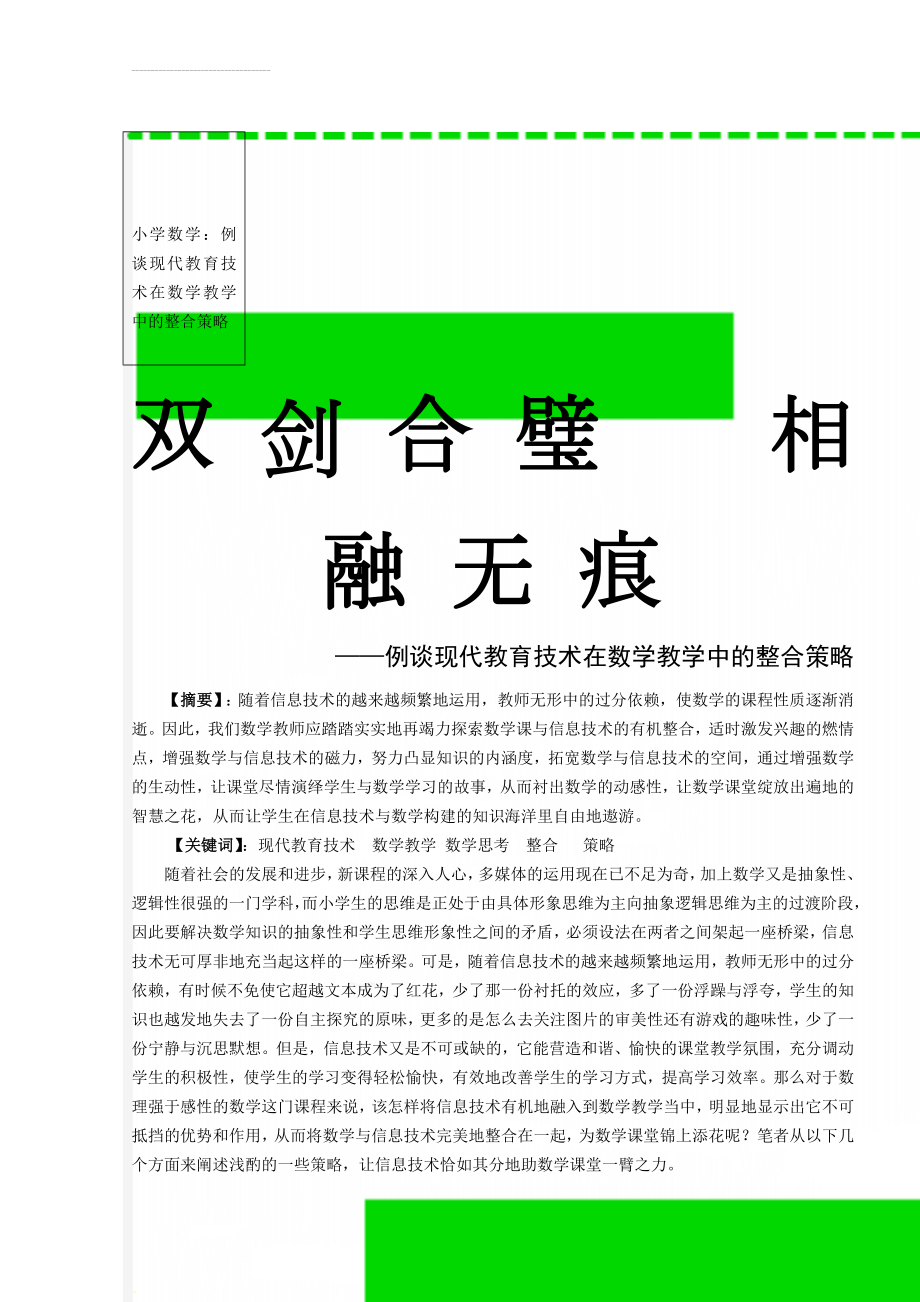 小学数学：例谈现代教育技术在数学教学中的整合策略

双剑合璧 相融无痕

——例谈现代教育技术在数学教学中的整合策略

【摘要】：随着信息技术的越来越频繁地运用，教师无形中的过分依赖，使数学的课程性质逐渐消逝。因此，我们数学教师应踏踏实实地再竭力探索数学课与信息技术的有机整合，适时激发兴趣的燃情点，增强数学与信息技术的磁力，努力凸显知识的内涵度，拓宽数学与信息技术的空间，通过增强数学的生动性，让课堂尽情演绎学生与数学学习的故事，从而衬出数学的动感性，让数学课堂绽放出遍地的智慧之花，从而让学生在信息技术与数学构建的知识海洋里自由地遨游。

【关键词】：现代教育技术 数学教学 数学思考 整合 策略

随着社会的发展和进步，新课程的深入人心，多媒体的运用现在已不足为奇，加上数学又是抽象性、逻辑性很强的一门学科，而小学生的思维是正处于由具体形象思维为主向抽象逻辑思维为主的过渡阶段，因此要解决数学知识的抽象性和学生思维形象性之间的矛盾，必须设法在两者之间架起一座桥梁，信息技术无可厚非地充当起这样的一座桥梁。可是，随着信息技术的越来越频繁地运用，教师无形中的过分依赖，有时候不免使它超越文本成为了红花，少了那一份衬托的效应，多了一份浮躁与浮夸，学生的知识也越发地失去了一份自主探究的原味，更多的是怎么去关注图片的审美性还有游戏的趣味性，少了一份宁静与沉思默想。但是，信息技术又是不可或缺的，它能营造和谐、愉快的课堂教学氛围，充分调动学生的积极性，使学生的学习变得轻松愉快，有效地改善学生的学习方式，提高学习效率。那么对于数理强于感性的数学这门课程来说，该怎样将信息技术有机地融入到数学教学当中，明显地显示出它不可抵挡的优势和作用，从而将数学与信息技术完美地整合在一起，为数学课堂锦上添花呢？笔者从以下几个方面来阐述浅酌的一些策略，让信息技术恰如其分地助数学课堂一臂之力。